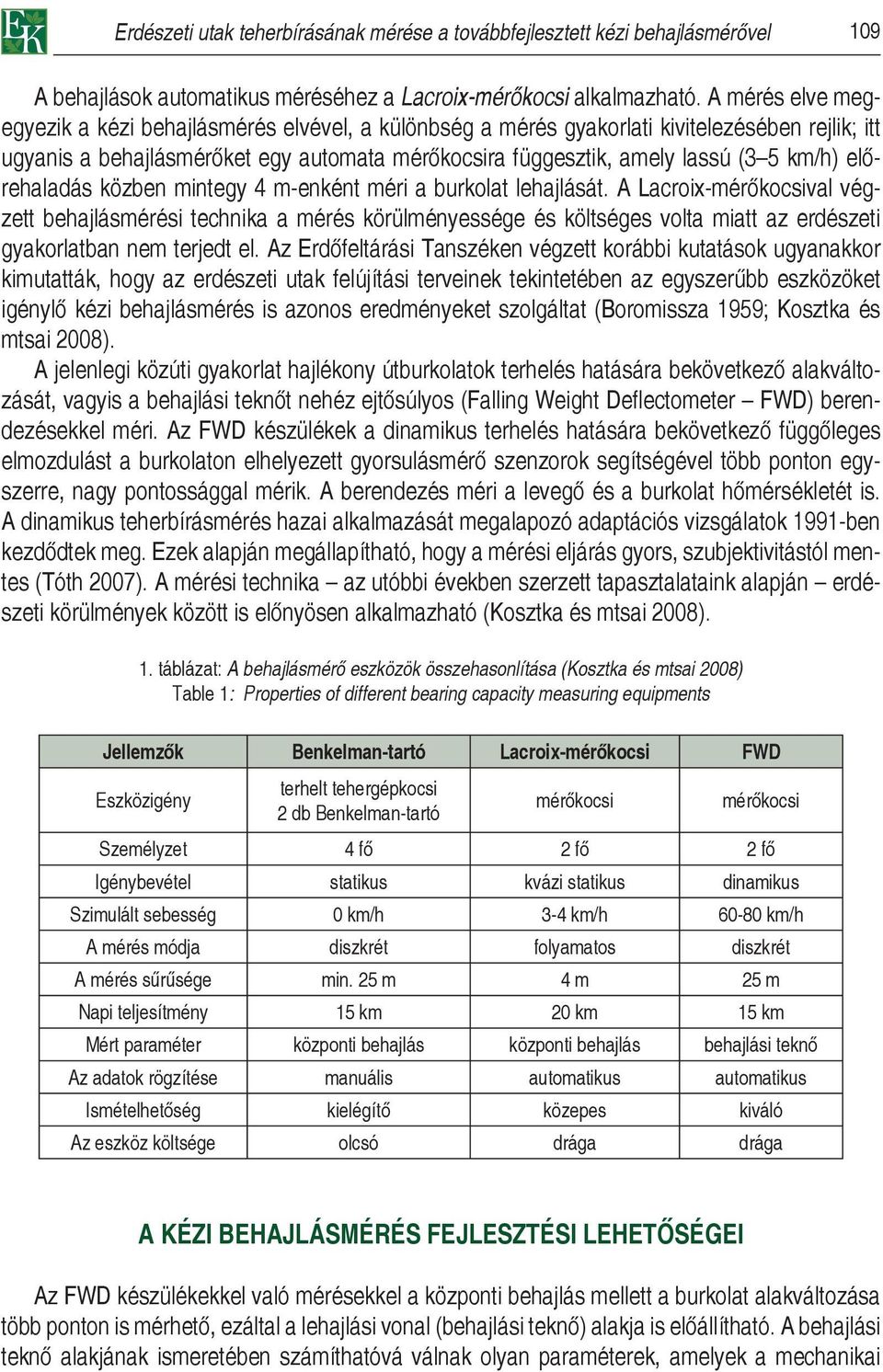 EK

Erdészeti utak teherbírásának mérése a továbbfejlesztett kézi behajlásmérővel

109

A behajlások automatikus méréséhez a Lacroix-mérőkocsi alkalmazható. A mérés elve megegyezik a kézi behajlásmérés elvével, a különbség a mérés gyakorlati kivitelezésében rejlik; itt ugyanis a behajlásmérőket egy automata mérőkocsira függesztik, amely lassú (3–5 km/h) előrehaladás közben mintegy 4 m-enként méri a burkolat lehajlását. A Lacroix-mérőkocsival végzett behajlásmérési technika a mérés körülményessége és költséges volta miatt az erdészeti gyakorlatban nem terjedt el. Az Erdőfeltárási Tanszéken végzett korábbi kutatások ugyanakkor kimutatták, hogy az erdészeti utak felújítási terveinek tekintetében az egyszerűbb eszközöket igénylő kézi behajlásmérés is azonos eredményeket szolgáltat (Boromissza 1959; Kosztka és mtsai 2008).

A jelenlegi közúti gyakorlat hajlékony útburkolatok terhelés hatására bekövetkező alakváltozását, vagyis a behajlási teknőt nehéz ejtősúlyos (Falling Weight Deflectometer – FWD) berendezésekkel méri. Az FWD készülékek a dinamikus terhelés hatására bekövetkező függőleges elmozdulást a burkolaton elhelyezett gyorsulásmérő szenzorok segítségével több ponton egyszerre, nagy pontossággal mérik. A berendezés méri a levegő és a burkolat hőmérsékletét is. A dinamikus teherbírásmérés hazai alkalmazását megalapozó adaptációs vizsgálatok 1991-ben kezdődtek meg. Ezek alapján megállapítható, hogy a mérési eljárás gyors, szubjektivitástól mentes (Tóth 2007). A mérési technika – az utóbbi években szerzett tapasztalataink alapján – erdészeti körülmények között is előnyösen alkalmazható (Kosztka és mtsai 2008).

1. táblázat: A behajlásmérő eszközök összehasonlítása (Kosztka és mtsai 2008)
Table 1: Properties of different bearing capacity measuring equipments

| Jellemzők | Benkelman-tartó | Lacroix-mérőkocsi | FWD |
|---|---|---|---|
| Eszközigény | terhelt tehergépkocsi 2 db Benkelman-tartó | mérőkocsi | mérőkocsi |
| Személyzet | 4 fő | 2 fő | 2 fő |
| Igénybevétel | statikus | kvázi statikus | dinamikus |
| Szimulált sebesség | 0 km/h | 3-4 km/h | 60-80 km/h |
| A mérés módja | diszkrét | folyamatos | diszkrét |
| A mérés sűrűsége | min. 25 m | 4 m | 25 m |
| Napi teljesítmény | 15 km | 20 km | 15 km |
| Mért paraméter | központi behajlás | központi behajlás | behajlási teknő |
| Az adatok rögzítése | manuális | automatikus | automatikus |
| Ismételhetőség | kielégítő | közepes | kiváló |
| Az eszköz költsége | olcsó | drága | drága |

A KÉZI BEHAJLÁSMÉRÉS FEJLESZTÉSI LEHETŐSÉGEI

Az FWD készülékekkel való mérésekkel a központi behajlás mellett a burkolat alakváltozása több ponton is mérhető, ezáltal a lehajlási vonal (behajlási teknő) alakja is előállítható. A behajlási teknő alakjának ismeretében számíthatóvá válnak olyan paraméterek, amelyek a mechanikai